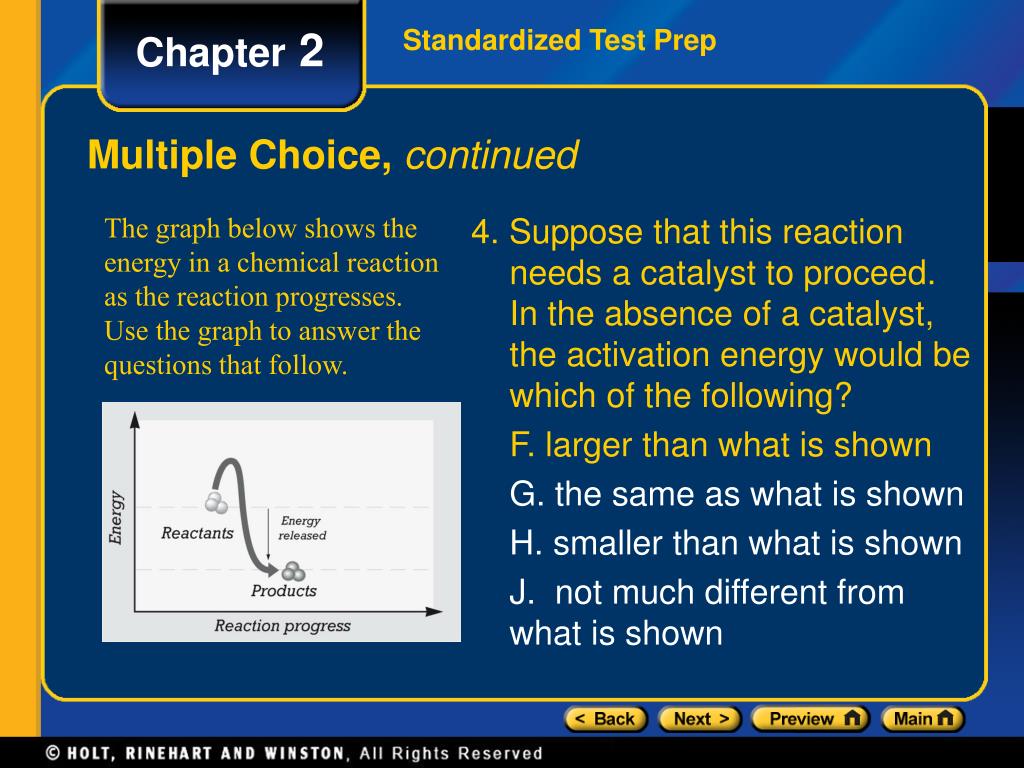 Chapter 2

Standardized Test Prep

Multiple Choice, continued

The graph below shows the energy in a chemical reaction as the reaction progresses. Use the graph to answer the questions that follow.

Energy
Reactants
Energy released
Products
Reaction progress

4. Suppose that this reaction needs a catalyst to proceed. In the absence of a catalyst, the activation energy would be which of the following?

F. larger than what is shown

G. the same as what is shown

H. smaller than what is shown

J. not much different from what is shown

< Back  Next >  Preview  Main

© HOLT, RINEHART AND WINSTON, All Rights Reserved